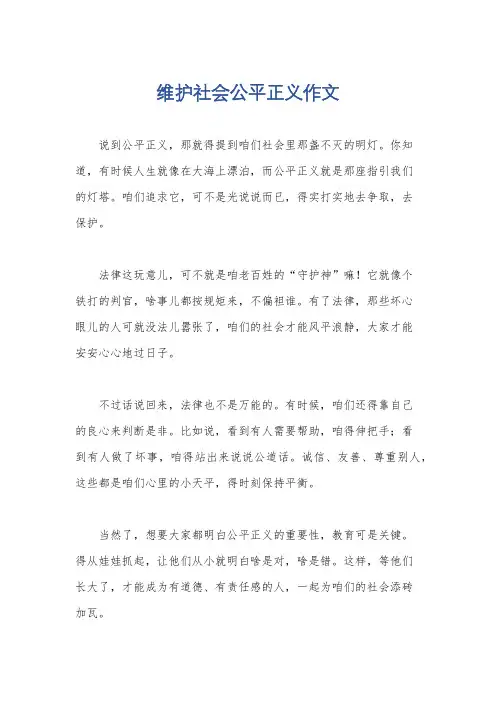 维护社会公平正义作文

说到公平正义，那就得提到咱们社会里那盏不灭的明灯。你知道，有时候人生就像在大海上漂泊，而公平正义就是那座指引我们的灯塔。咱们追求它，可不是光说说而已，得实打实地去争取，去保护。

法律这玩意儿，可不就是咱老百姓的“守护神”嘛！它就像个铁打的判官，啥事儿都按规矩来，不偏袒谁。有了法律，那些坏心眼儿的人可就没法儿嚣张了，咱们的社会才能风平浪静，大家才能安安心心地过日子。

不过话说回来，法律也不是万能的。有时候，咱们还得靠自己的良心来判断是非。比如说，看到有人需要帮助，咱得伸把手；看到有人做了坏事，咱得站出来说说公道话。诚信、友善、尊重别人，这些都是咱们心里的小天平，得时刻保持平衡。

当然了，想要大家都明白公平正义的重要性，教育可是关键。得从娃娃抓起，让他们从小就明白啥是对，啥是错。这样，等他们长大了，才能成为有道德、有责任感的人，一起为咱们的社会添砖加瓦。